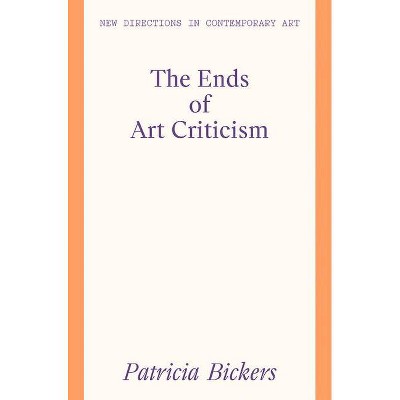 NEW DIRECTIONS IN CONTEMPORARY ART

The Ends
of
Art Criticism

Patricia Bickers